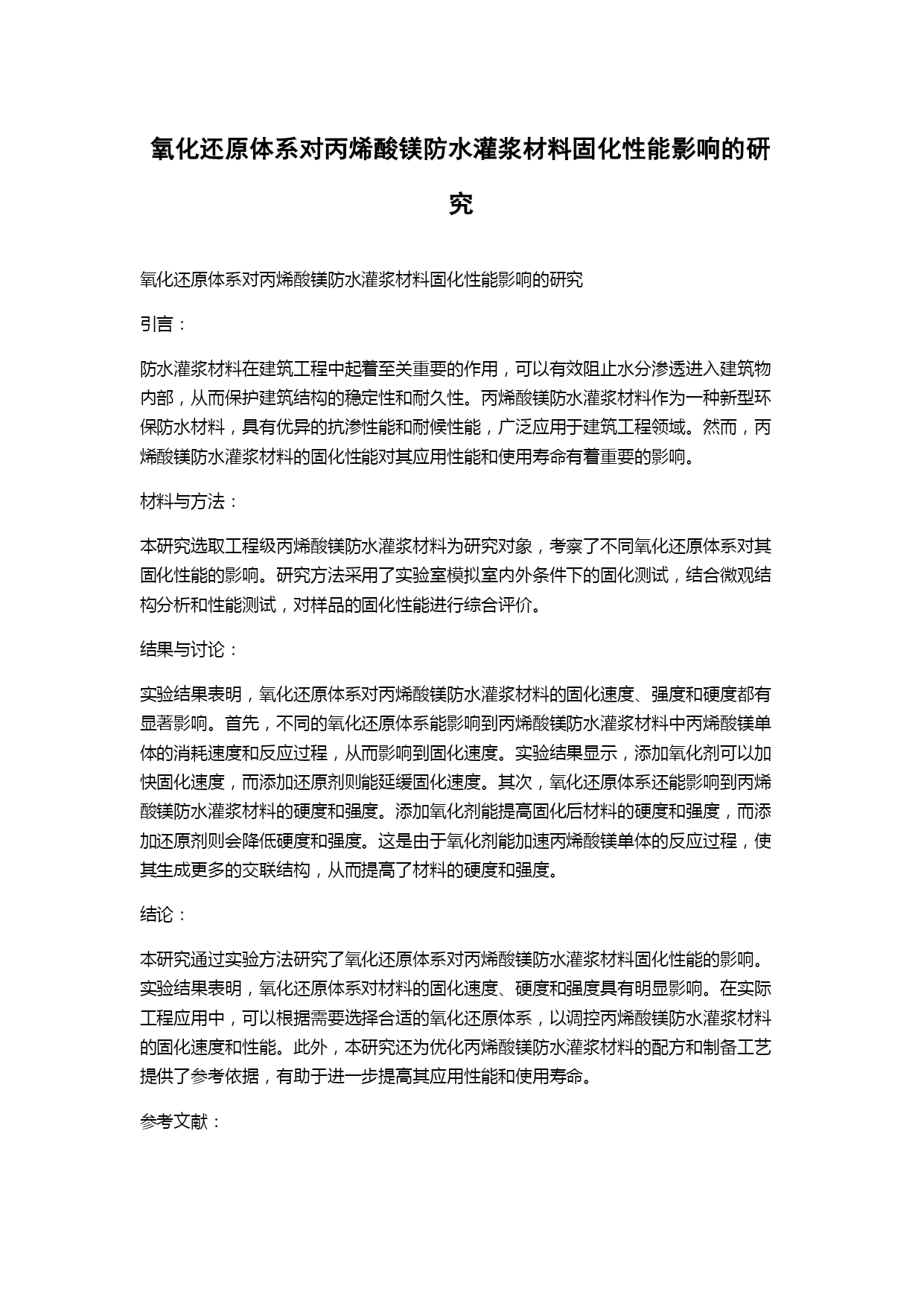 氧化还原体系对丙烯酸镁防水灌浆材料固化性能影响的研究

氧化还原体系对丙烯酸镁防水灌浆材料固化性能影响的研究

引言：

防水灌浆材料在建筑工程中起着至关重要的作用，可以有效阻止水分渗透进入建筑物内部，从而保护建筑结构的稳定性和耐久性。丙烯酸镁防水灌浆材料作为一种新型环保防水材料，具有优异的抗渗性能和耐候性能，广泛应用于建筑工程领域。然而，丙烯酸镁防水灌浆材料的固化性能对其应用性能和使用寿命有着重要的影响。

材料与方法：

本研究选取工程级丙烯酸镁防水灌浆材料为研究对象，考察了不同氧化还原体系对其固化性能的影响。研究方法采用了实验室模拟室内外条件下的固化测试，结合微观结构分析和性能测试，对样品的固化性能进行综合评价。

结果与讨论：

实验结果表明，氧化还原体系对丙烯酸镁防水灌浆材料的固化速度、强度和硬度都有显著影响。首先，不同的氧化还原体系能影响到丙烯酸镁防水灌浆材料中丙烯酸镁单体的消耗速度和反应过程，从而影响到固化速度。实验结果显示，添加氧化剂可以加快固化速度，而添加还原剂则能延缓固化速度。其次，氧化还原体系还能影响到丙烯酸镁防水灌浆材料的硬度和强度。添加氧化剂能提高固化后材料的硬度和强度，而添加还原剂则会降低硬度和强度。这是由于氧化剂能加速丙烯酸镁单体的反应过程，使其生成更多的交联结构，从而提高了材料的硬度和强度。

结论：

本研究通过实验方法研究了氧化还原体系对丙烯酸镁防水灌浆材料固化性能的影响。实验结果表明，氧化还原体系对材料的固化速度、硬度和强度具有明显影响。在实际工程应用中，可以根据需要选择合适的氧化还原体系，以调控丙烯酸镁防水灌浆材料的固化速度和性能。此外，本研究还为优化丙烯酸镁防水灌浆材料的配方和制备工艺提供了参考依据，有助于进一步提高其应用性能和使用寿命。

参考文献：